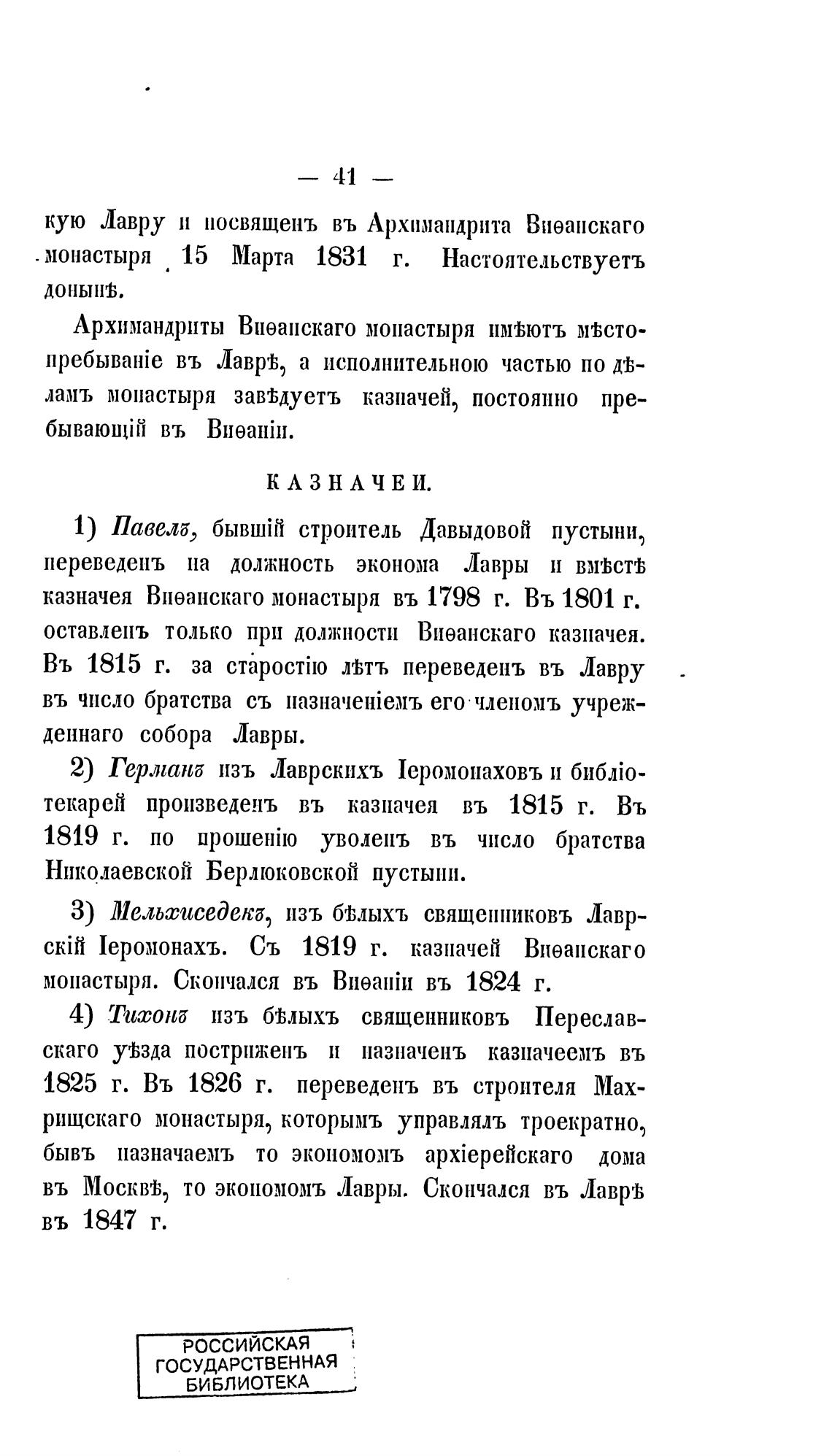 — 41 —

кую Лавру и посвященъ въ Архимандрита Виѳанскаго монастыря 15 Марта 1831 г. Настоятельствуетъ донынѣ.

Архимандриты Виѳанскаго монастыря имѣютъ мѣстопребываніе въ Лаврѣ, а исполнительною частью по дѣламъ монастыря завѣдуетъ казначей, постоянно пребывающій въ Виѳаніи.

КАЗНАЧЕИ.

1) Павелъ, бывшій строитель Давыдовой пустыни, переведенъ на должность эконома Лавры и вмѣстѣ казначея Виѳанскаго монастыря въ 1798 г. Въ 1801 г. оставленъ только при должности Виѳанскаго казначея. Въ 1815 г. за старостію лѣтъ переведенъ въ Лавру въ число братства съ назначеніемъ его членомъ учрежденнаго собора Лавры.

2) Германъ изъ Лаврскихъ Іеромонаховъ и библіотекарей произведенъ въ казначея въ 1815 г. Въ 1819 г. по прошенію уволенъ въ число братства Николаевской Берлюковской пустыни.

3) Мельхиседекъ, изъ бѣлыхъ священниковъ Лаврскій Іеромонахъ. Съ 1819 г. казначей Виѳанскаго монастыря. Скончался въ Виѳаніи въ 1824 г.

4) Тихонъ изъ бѣлыхъ священниковъ Переславскаго уѣзда постриженъ и назначенъ казначеемъ въ 1825 г. Въ 1826 г. переведенъ въ строителя Махрищскаго монастыря, которымъ управлялъ троекратно, бывъ назначаемъ то экономомъ архіерейскаго дома въ Москвѣ, то экономомъ Лавры. Скончался въ Лаврѣ въ 1847 г.

РОССИЙСКАЯ ГОСУДАРСТВЕННАЯ БИБЛИОТЕКА